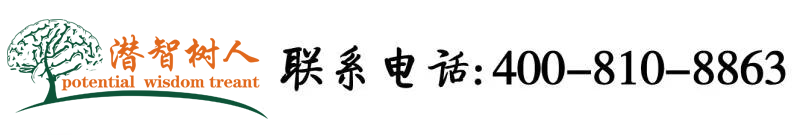 潜智树人
potential wisdom treant
联系电话:400-810-8863